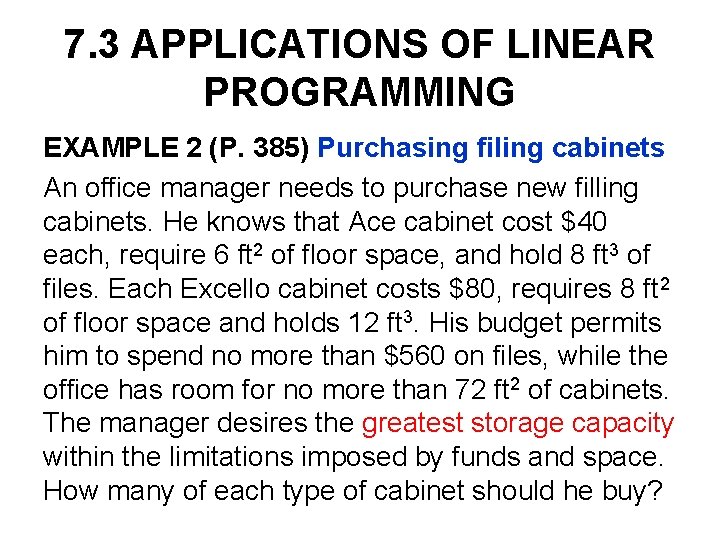 7.3 APPLICATIONS OF LINEAR PROGRAMMING

EXAMPLE 2 (P. 385) Purchasing filing cabinets

An office manager needs to purchase new filling cabinets. He knows that Ace cabinet cost \$40 each, require 6 ft$^2$ of floor space, and hold 8 ft$^3$ of files. Each Excello cabinet costs \$80, requires 8 ft$^2$ of floor space and holds 12 ft$^3$. His budget permits him to spend no more than \$560 on files, while the office has room for no more than 72 ft$^2$ of cabinets. The manager desires the greatest storage capacity within the limitations imposed by funds and space. How many of each type of cabinet should he buy?